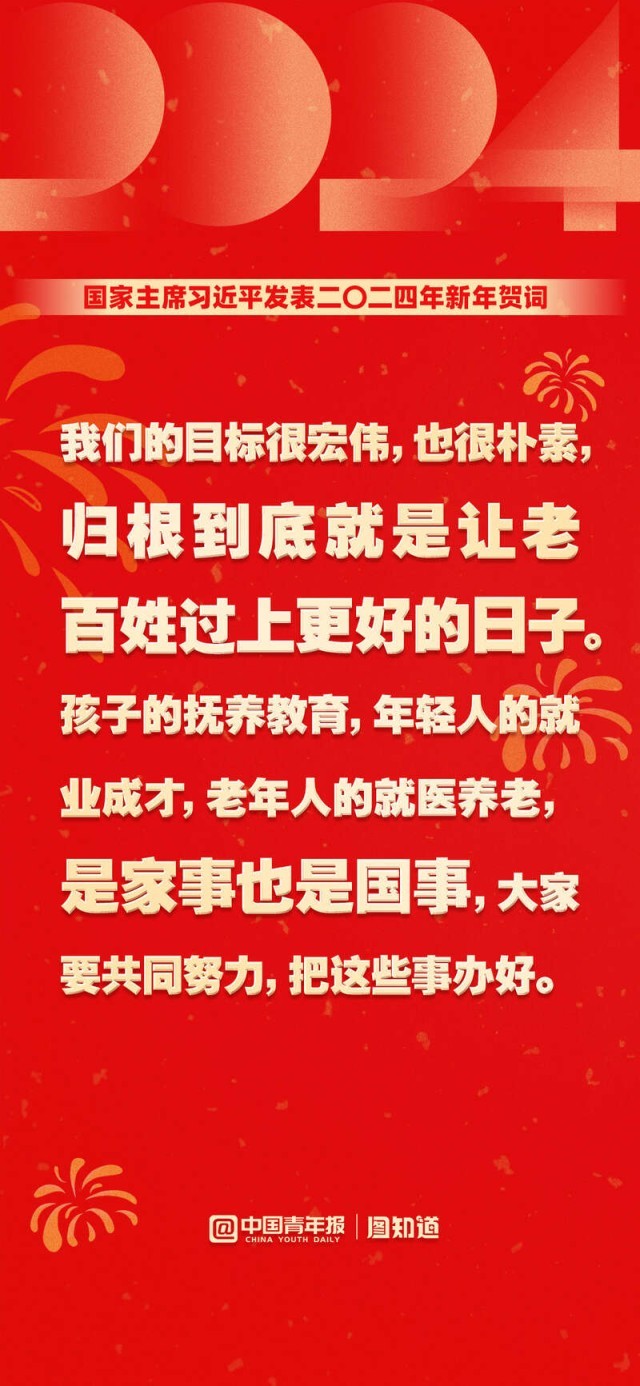 2024

国家主席习近平发表二〇二四年新年贺词

我们的目标很宏伟，也很朴素，归根到底就是让老百姓过上更好的日子。孩子的抚养教育，年轻人的就业成才，老年人的就医养老，是家事也是国事，大家要共同努力，把这些事办好。

@中国青年报 CHINA YOUTH DAILY | 图知道